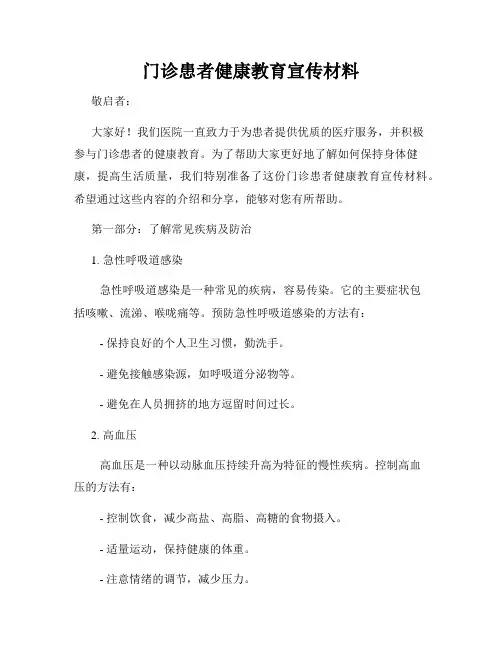 门诊患者健康教育宣传材料

敬启者：

大家好！我们医院一直致力于为患者提供优质的医疗服务，并积极参与门诊患者的健康教育。为了帮助大家更好地了解如何保持身体健康，提高生活质量，我们特别准备了这份门诊患者健康教育宣传材料。希望通过这些内容的介绍和分享，能够对您有所帮助。

第一部分：了解常见疾病及防治

1. 急性呼吸道感染

急性呼吸道感染是一种常见的疾病，容易传染。它的主要症状包括咳嗽、流涕、喉咙痛等。预防急性呼吸道感染的方法有：

- 保持良好的个人卫生习惯，勤洗手。

- 避免接触感染源，如呼吸道分泌物等。

- 避免在人员拥挤的地方逗留时间过长。

2. 高血压

高血压是一种以动脉血压持续升高为特征的慢性疾病。控制高血压的方法有：

- 控制饮食，减少高盐、高脂、高糖的食物摄入。

- 适量运动，保持健康的体重。

- 注意情绪的调节，减少压力。